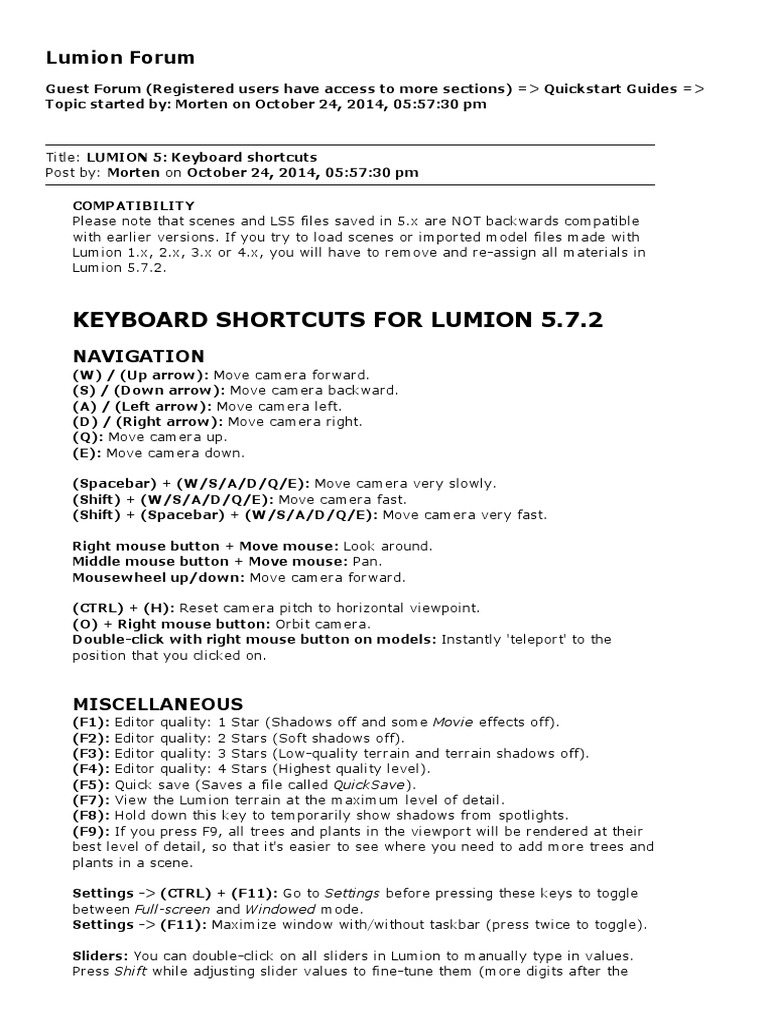 Lumion Forum

Guest Forum (Registered users have access to more sections) => Quickstart Guides =>
Topic started by: Morten on October 24, 2014, 05:57:30 pm

Title: LUMION 5: Keyboard shortcuts
Post by: Morten on October 24, 2014, 05:57:30 pm

COMPATIBILITY
Please note that scenes and LS5 files saved in 5.x are NOT backwards compatible with earlier versions. If you try to load scenes or imported model files made with Lumion 1.x, 2.x, 3.x or 4.x, you will have to remove and re-assign all materials in Lumion 5.7.2.

KEYBOARD SHORTCUTS FOR LUMION 5.7.2

NAVIGATION
(W) / (Up arrow): Move camera forward.
(S) / (Down arrow): Move camera backward.
(A) / (Left arrow): Move camera left.
(D) / (Right arrow): Move camera right.
(Q): Move camera up.
(E): Move camera down.

(Spacebar) + (W/S/A/D/Q/E): Move camera very slowly.
(Shift) + (W/S/A/D/Q/E): Move camera fast.
(Shift) + (Spacebar) + (W/S/A/D/Q/E): Move camera very fast.

Right mouse button + Move mouse: Look around.
Middle mouse button + Move mouse: Pan.
Mousewheel up/down: Move camera forward.

(CTRL) + (H): Reset camera pitch to horizontal viewpoint.
(O) + Right mouse button: Orbit camera.
Double-click with right mouse button on models: Instantly 'teleport' to the position that you clicked on.

MISCELLANEOUS
(F1): Editor quality: 1 Star (Shadows off and some Movie effects off).
(F2): Editor quality: 2 Stars (Soft shadows off).
(F3): Editor quality: 3 Stars (Low-quality terrain and terrain shadows off).
(F4): Editor quality: 4 Stars (Highest quality level).
(F5): Quick save (Saves a file called QuickSave).
(F7): View the Lumion terrain at the maximum level of detail.
(F8): Hold down this key to temporarily show shadows from spotlights.
(F9): If you press F9, all trees and plants in the viewport will be rendered at their best level of detail, so that it's easier to see where you need to add more trees and plants in a scene.

Settings -> (CTRL) + (F11): Go to Settings before pressing these keys to toggle between Full-screen and Windowed mode.
Settings -> (F11): Maximize window with/without taskbar (press twice to toggle).

Sliders: You can double-click on all sliders in Lumion to manually type in values. Press Shift while adjusting slider values to fine-tune them (more digits after the